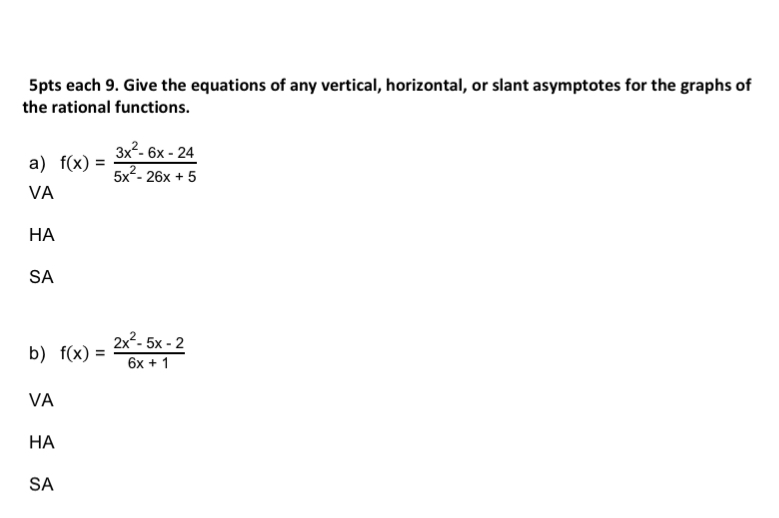 5pts each 9. Give the equations of any vertical, horizontal, or slant asymptotes for the graphs of the rational functions.

a) $f(x) = \frac{3x^2 - 6x - 24}{5x^2 - 26x + 5}$
VA

HA

SA

b) $f(x) = \frac{2x^2 - 5x - 2}{6x + 1}$

VA

HA

SA